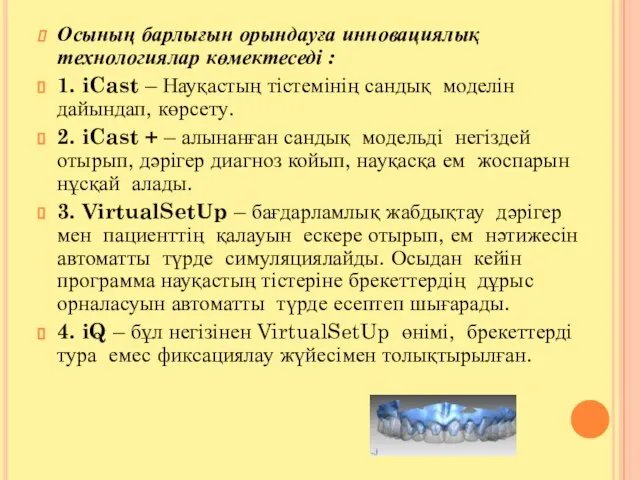 Осының барлығын орындауға инновациялық технологиялар көмектеседі :

1. iCast – Науқастың тістемінің сандық моделін дайындап, көрсету.

2. iCast + – алынанған сандық модельді негіздей отырып, дәрігер диагноз койып, науқасқа ем жоспарын нұсқай алады.

3. VirtualSetUp – бағдарламлық жабдықтау дәрігер мен пациенттің қалауын ескере отырып, ем нәтижесін автоматты түрде симуляциялайды. Осыдан кейін программа науқастың тістеріне брекеттердің дұрыс орналасуын автоматты түрде есептеп шығарады.

4. iQ – бұл негізінен VirtualSetUp өнімі, брекеттерді тура емес фиксациялау жүйесімен толықтырылған.